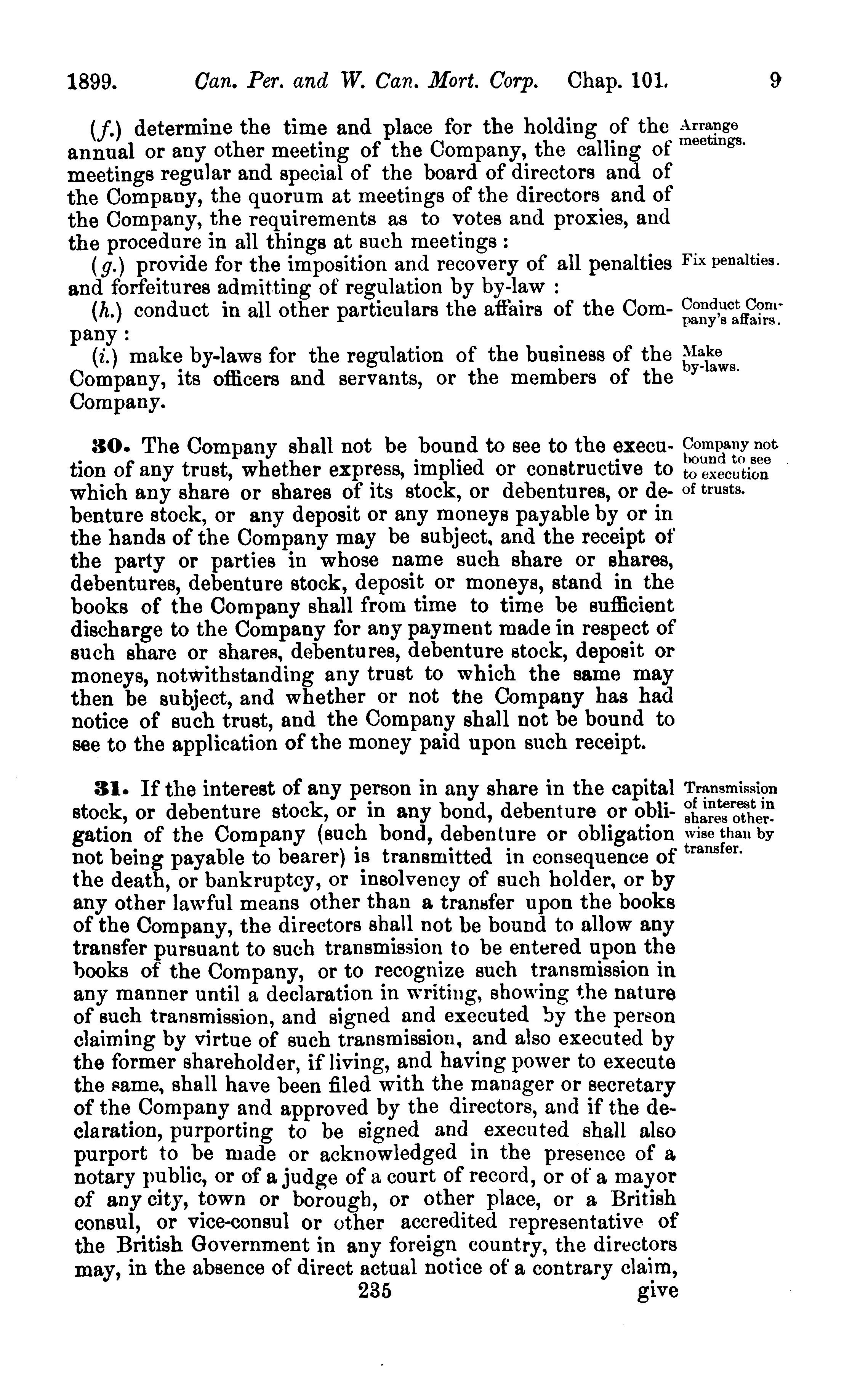 1899. Can. Per. and W. Can. Mort. Corp. Chap. 101. 9

(f.) determine the time and place for the holding of the annual or any other meeting of the Company, the calling of meetings regular and special of the board of directors and of the Company, the quorum at meetings of the directors and of the Company, the requirements as to votes and proxies, and the procedure in all things at such meetings :

Arrange meetings.

(g.) provide for the imposition and recovery of all penalties and forfeitures admitting of regulation by by-law :

Fix penalties.

(h.) conduct in all other particulars the affairs of the Company :

Conduct Company's affairs.

(i.) make by-laws for the regulation of the business of the Company, its officers and servants, or the members of the Company.

Make by-laws.

30. The Company shall not be bound to see to the execution of any trust, whether express, implied or constructive to which any share or shares of its stock, or debentures, or debenture stock, or any deposit or any moneys payable by or in the hands of the Company may be subject, and the receipt of the party or parties in whose name such share or shares, debentures, debenture stock, deposit or moneys, stand in the books of the Company shall from time to time be sufficient discharge to the Company for any payment made in respect of such share or shares, debentures, debenture stock, deposit or moneys, notwithstanding any trust to which the same may then be subject, and whether or not the Company has had notice of such trust, and the Company shall not be bound to see to the application of the money paid upon such receipt.

Company not bound to see to execution of trusts.

31. If the interest of any person in any share in the capital stock, or debenture stock, or in any bond, debenture or obligation of the Company (such bond, debenture or obligation not being payable to bearer) is transmitted in consequence of the death, or bankruptcy, or insolvency of such holder, or by any other lawful means other than a transfer upon the books of the Company, the directors shall not be bound to allow any transfer pursuant to such transmission to be entered upon the books of the Company, or to recognize such transmission in any manner until a declaration in writing, showing the nature of such transmission, and signed and executed by the person claiming by virtue of such transmission, and also executed by the former shareholder, if living, and having power to execute the same, shall have been filed with the manager or secretary of the Company and approved by the directors, and if the declaration, purporting to be signed and executed shall also purport to be made or acknowledged in the presence of a notary public, or of a judge of a court of record, or of a mayor of any city, town or borough, or other place, or a British consul, or vice-consul or other accredited representative of the British Government in any foreign country, the directors may, in the absence of direct actual notice of a contrary claim,

Transmission of interest in shares otherwise than by transfer.

235 give